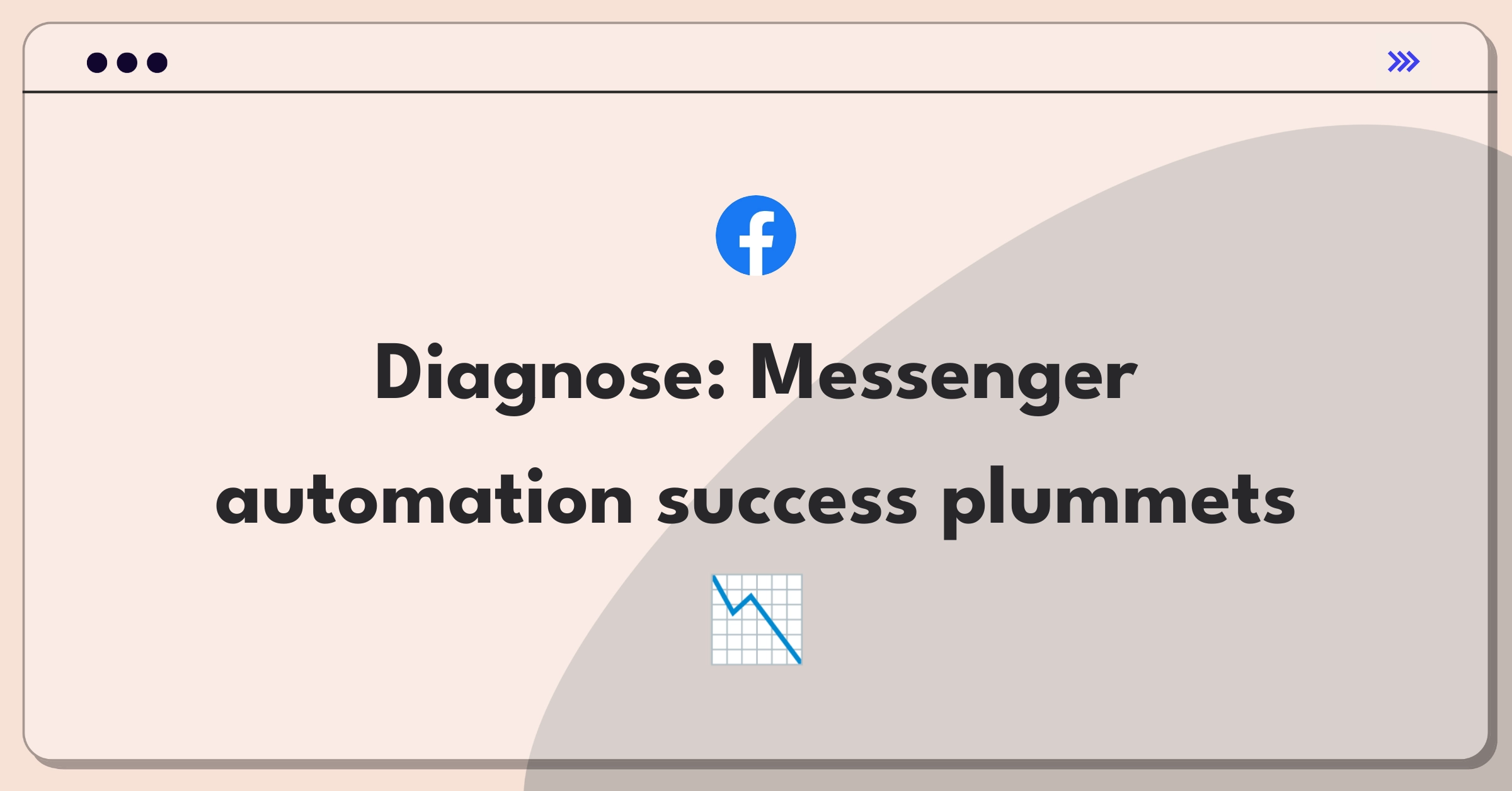 Diagnose: Messenger automation success plummets